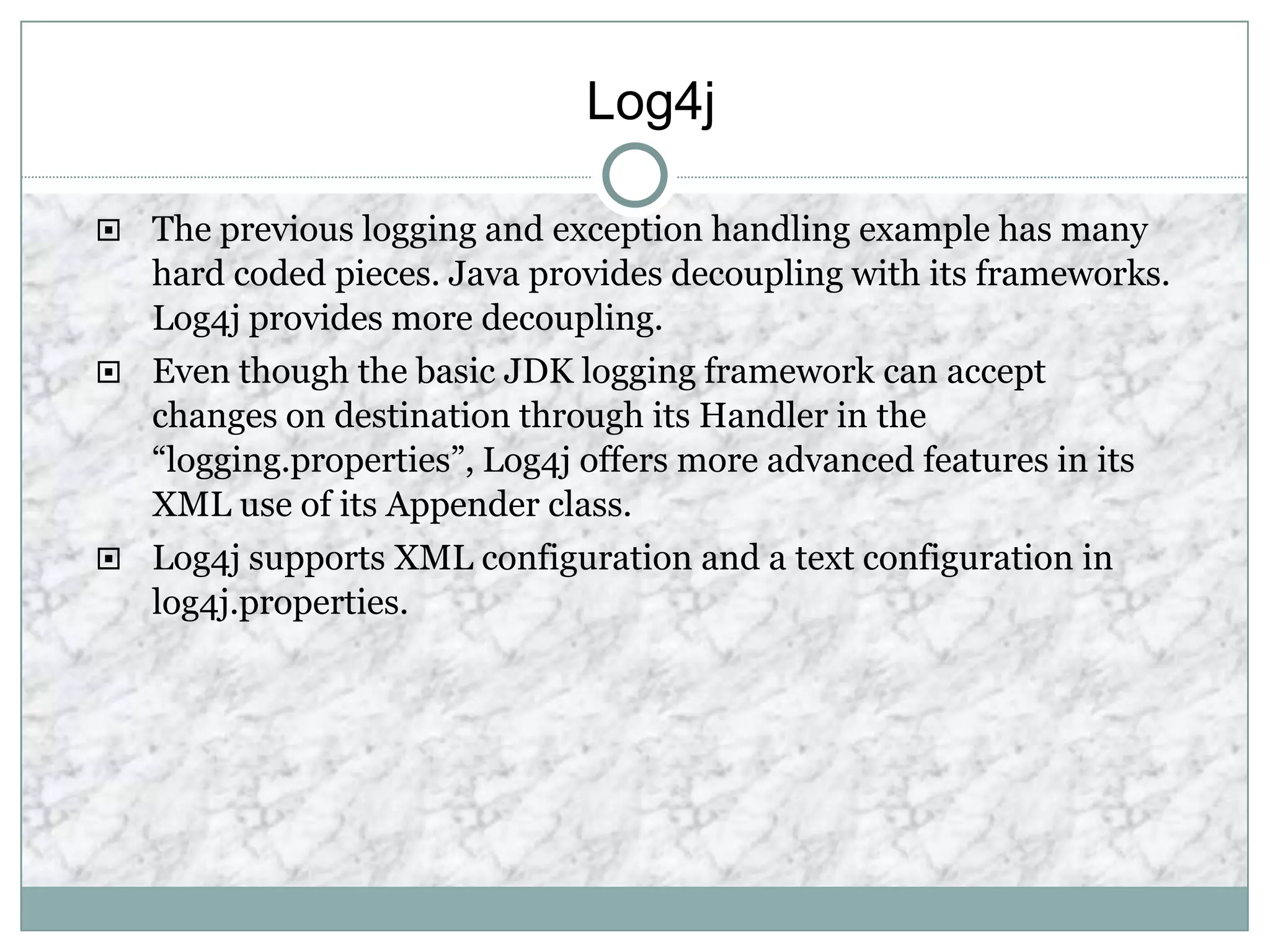 Log4j

The previous logging and exception handling example has many hard coded pieces. Java provides decoupling with its frameworks. Log4j provides more decoupling.

Even though the basic JDK logging framework can accept changes on destination through its Handler in the “logging.properties”, Log4j offers more advanced features in its XML use of its Appender class.

Log4j supports XML configuration and a text configuration in log4j.properties.